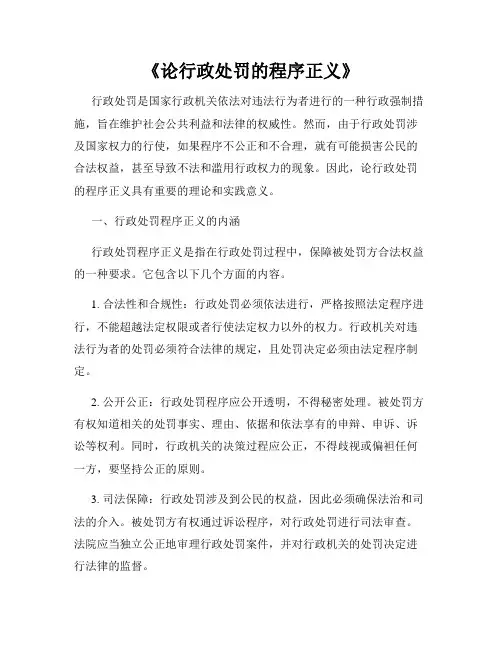 《论行政处罚的程序正义》

行政处罚是国家行政机关依法对违法行为者进行的一种行政强制措施，旨在维护社会公共利益和法律的权威性。然而，由于行政处罚涉及国家权力的行使，如果程序不公正和不合理，就有可能损害公民的合法权益，甚至导致不法和滥用行政权力的现象。因此，论行政处罚的程序正义具有重要的理论和实践意义。

一、行政处罚程序正义的内涵

行政处罚程序正义是指在行政处罚过程中，保障被处罚方合法权益的一种要求。它包含以下几个方面的内容。

1. 合法性和合规性：行政处罚必须依法进行，严格按照法定程序进行，不能超越法定权限或者行使法定权力以外的权力。行政机关对违法行为者的处罚必须符合法律的规定，且处罚决定必须由法定程序制定。

2. 公开公正：行政处罚程序应公开透明，不得秘密处理。被处罚方有权知道相关的处罚事实、理由、依据和依法享有的申辩、申诉、诉讼等权利。同时，行政机关的决策过程应公正，不得歧视或偏袒任何一方，要坚持公正的原则。

3. 司法保障：行政处罚涉及到公民的权益，因此必须确保法治和司法的介入。被处罚方有权通过诉讼程序，对行政处罚进行司法审查。法院应当独立公正地审理行政处罚案件，并对行政机关的处罚决定进行法律的监督。